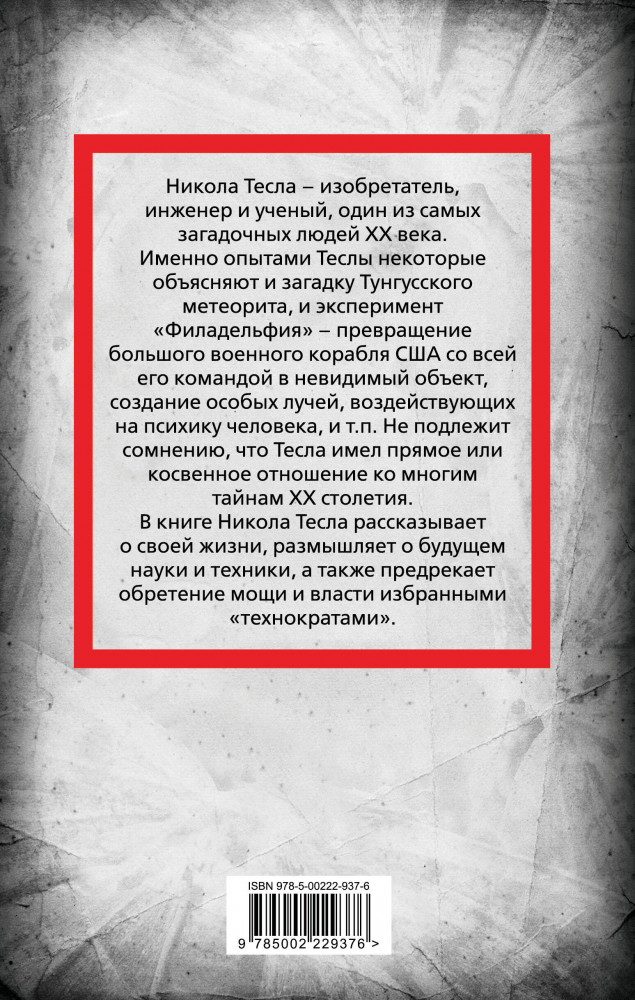 Никола Тесла – изобретатель, инженер и ученый, один из самых загадочных людей XX века.
Именно опытами Теслы некоторые объясняют и загадку Тунгусского метеорита, и эксперимент «Филадельфия» – превращение большого военного корабля США со всей его командой в невидимый объект, создание особых лучей, воздействующих на психику человека, и т.п. Не подлежит сомнению, что Тесла имел прямое или косвенное отношение ко многим тайнам XX столетия.
В книге Никола Тесла рассказывает о своей жизни, размышляет о будущем науки и техники, а также предрекает обретение мощи и власти избранными «технократами».

ISBN 978-5-00222-937-6

9 785002 229376 >